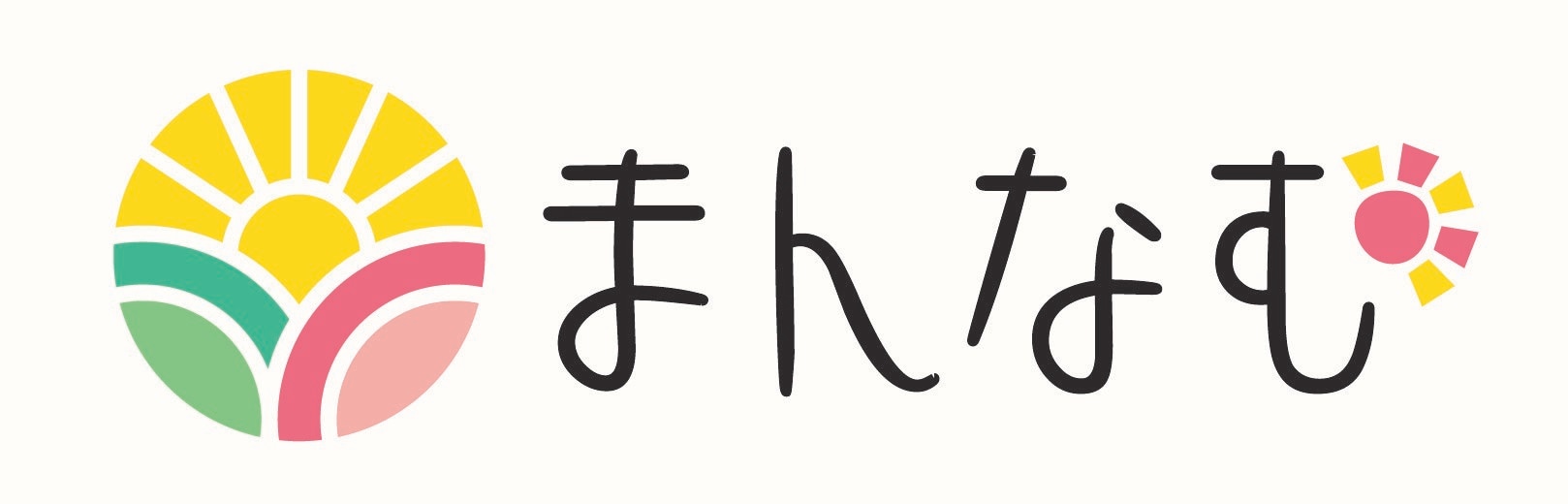 まんなむ